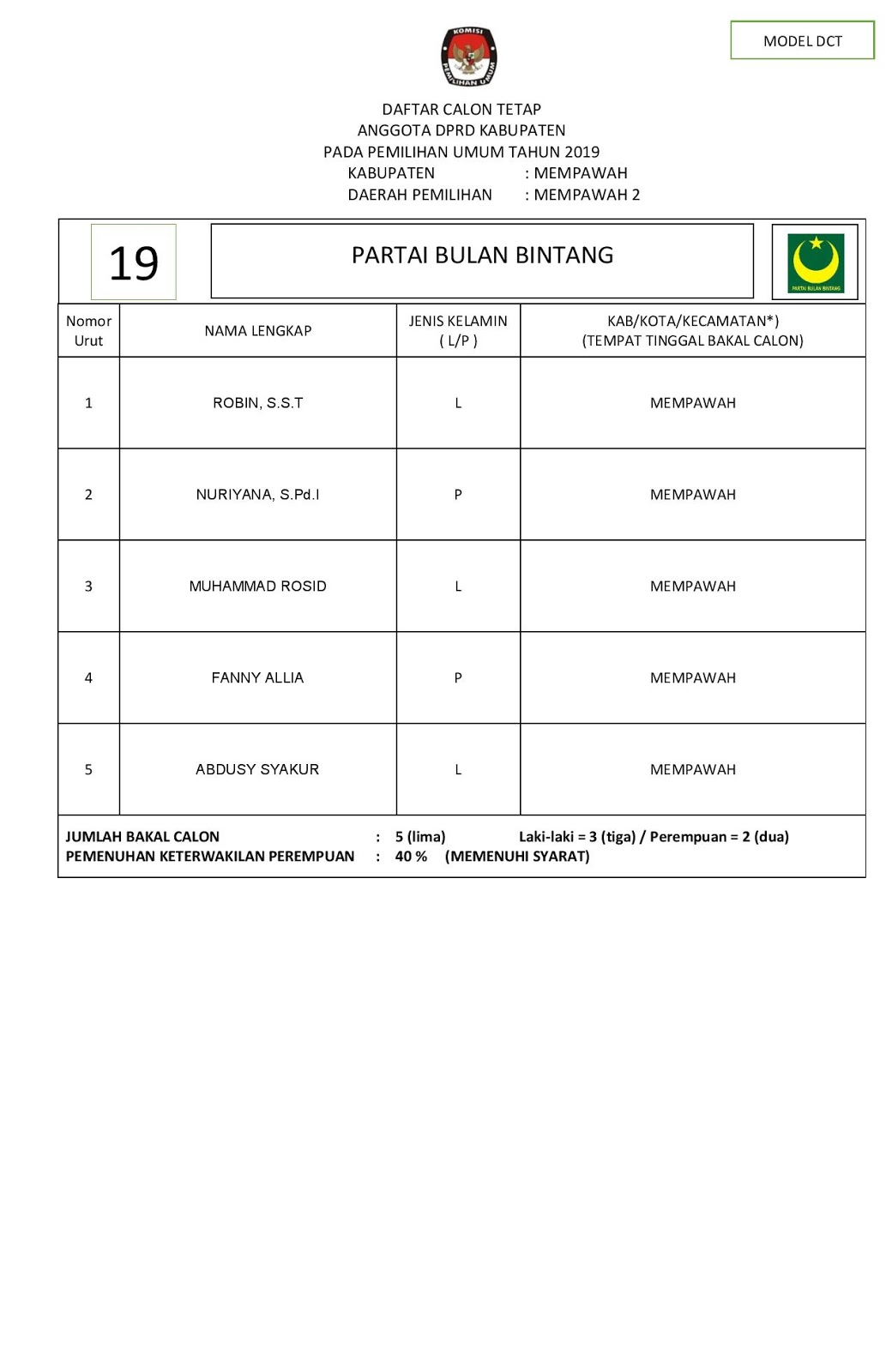 MODEL DCT

KOMISI PEMILIHAN UMUM

DAFTAR CALON TETAP
ANGGOTA DPRD KABUPATEN
PADA PEMILIHAN UMUM TAHUN 2019
KABUPATEN : MEMPAWAH
DAERAH PEMILIHAN : MEMPAWAH 2

19

PARTAI BULAN BINTANG

PARTAI BULAN BINTANG

| Nomor Urut | NAMA LENGKAP | JENIS KELAMIN ( L/P ) | KAB/KOTA/KECAMATAN*) (TEMPAT TINGGAL BAKAL CALON) |
|---|---|---|---|
| 1 | ROBIN, S.S.T | L | MEMPAWAH |
| 2 | NURIYANA, S.Pd.I | P | MEMPAWAH |
| 3 | MUHAMMAD ROSID | L | MEMPAWAH |
| 4 | FANNY ALLIA | P | MEMPAWAH |
| 5 | ABDUSY SYAKUR | L | MEMPAWAH |

JUMLAH BAKAL CALON : 5 (lima) Laki-laki = 3 (tiga) / Perempuan = 2 (dua)
PEMENUHAN KETERWAKILAN PEREMPUAN : 40 % (MEMENUHI SYARAT)